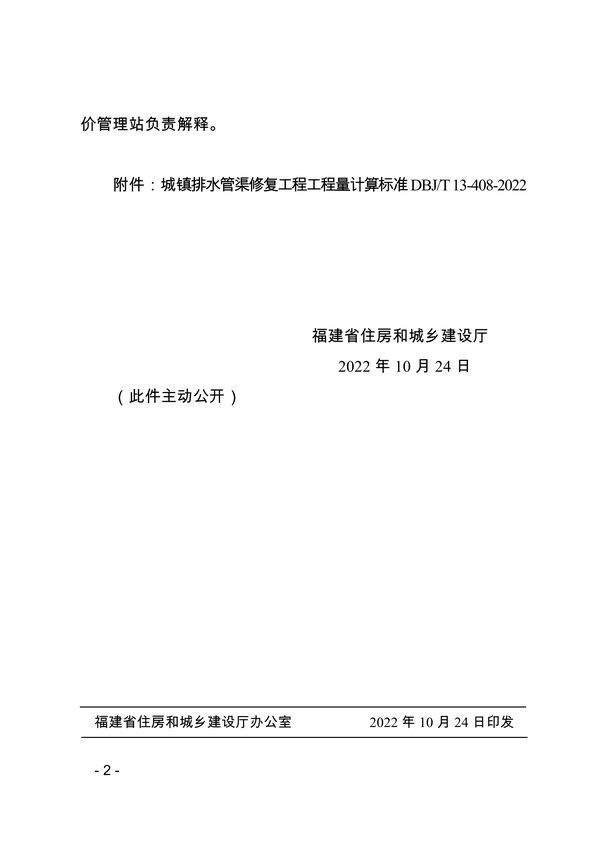 价管理站负责解释。

附件：城镇排水管渠修复工程工程量计算标准DBJ/T 13-408-2022

福建省住房和城乡建设厅

2022年10月24日

（此件主动公开）

福建省住房和城乡建设厅办公室 2022年10月24日印发

- 2 -